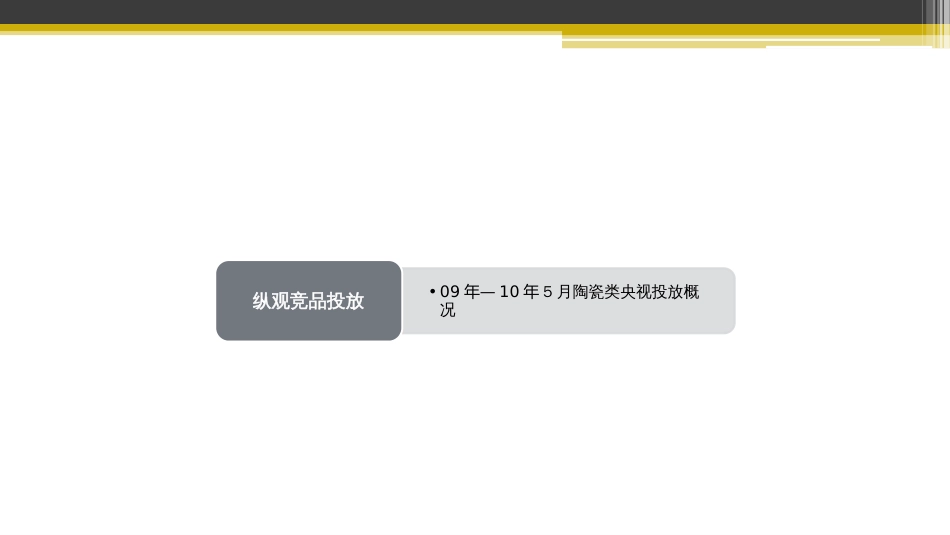 纵观竞品投放

• 09 年— 10 年 5 月陶瓷类央视投放概况